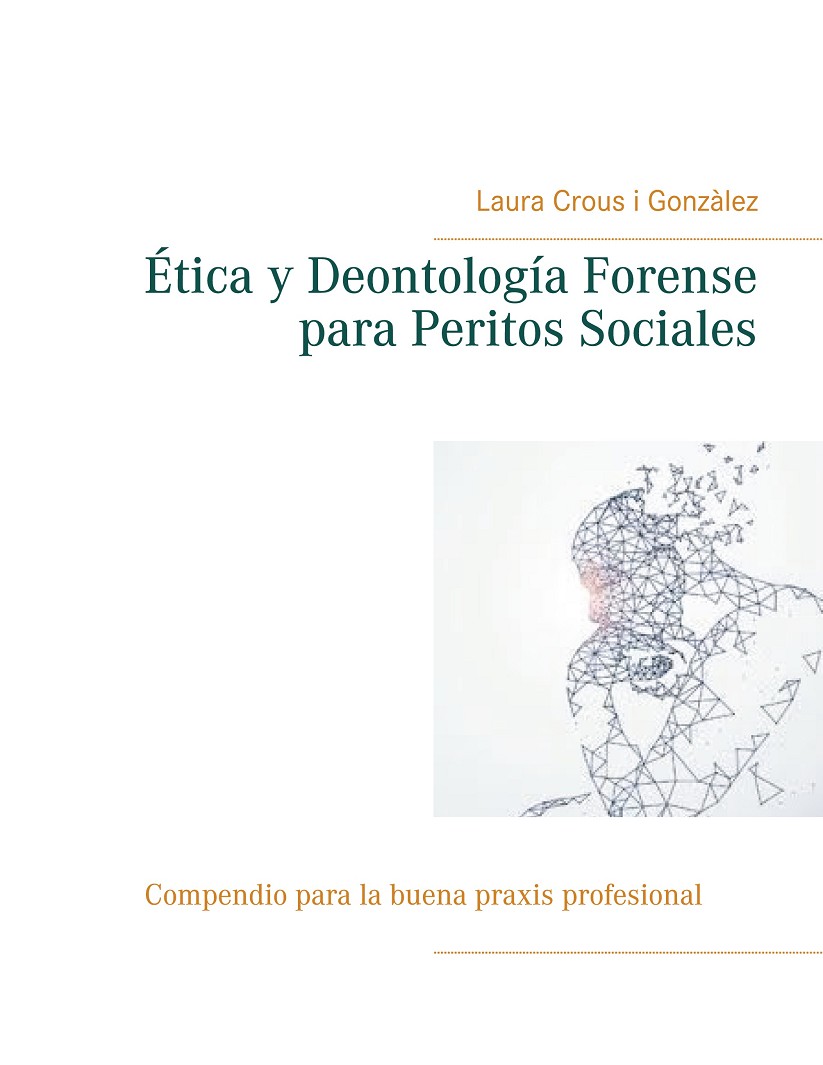 Laura Crous i Gonzàlez

Ética y Deontología Forense para Peritos Sociales

Compendio para la buena praxis profesional